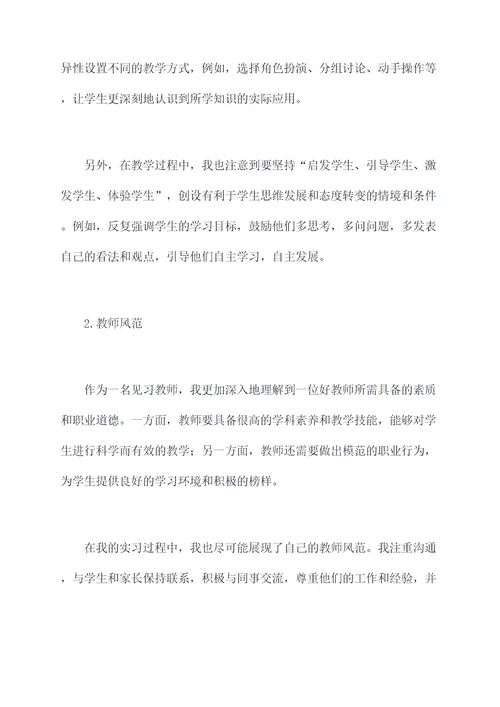 异性设置不同的教学方式，例如，选择角色扮演、分组讨论、动手操作等，让学生更深刻地认识到所学知识的实际应用。

另外，在教学过程中，我也注意到要坚持“启发学生、引导学生、激发学生、体验学生”，创设有利于学生思维发展和态度转变的情境和条件。例如，反复强调学生的学习目标，鼓励他们多思考，多问问题，多发表自己的看法和观点，引导他们自主学习，自主发展。

2.教师风范

作为一名见习教师，我更加深入地理解到一位好教师所需具备的素质和职业道德。一方面，教师要具备很高的学科素养和教学技能，能够对学生进行科学而有效的教学；另一方面，教师还需要做出模范的职业行为，为学生提供良好的学习环境和积极的榜样。

在我的实习过程中，我也尽可能展现了自己的教师风范。我注重沟通，与学生和家长保持联系，积极与同事交流，尊重他们的工作和经验，并